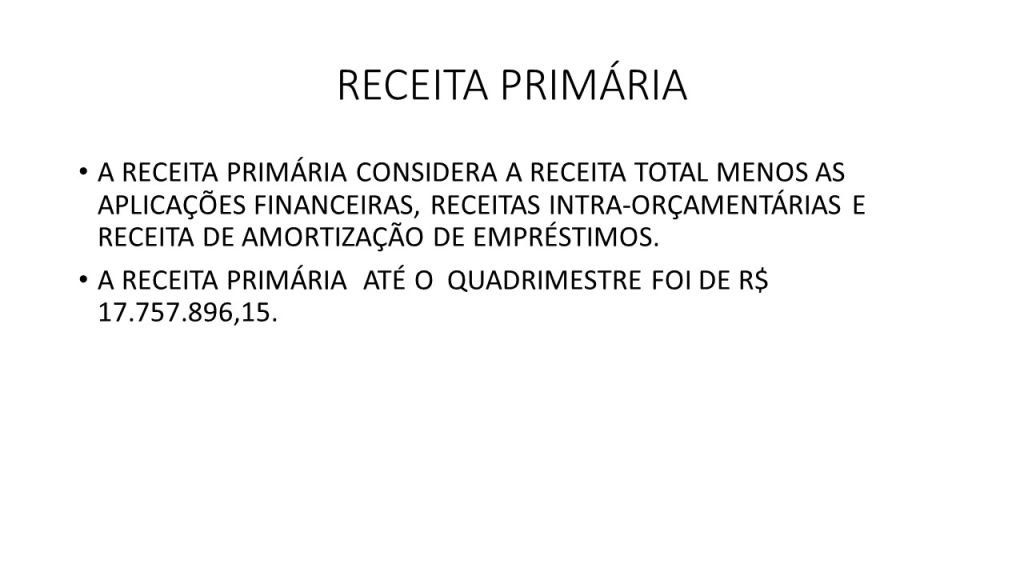 RECEITA PRIMÁRIA

• A RECEITA PRIMÁRIA CONSIDERA A RECEITA TOTAL MENOS AS APLICAÇÕES FINANCEIRAS, RECEITAS INTRA-ORÇAMENTÁRIAS E RECEITA DE AMORTIZAÇÃO DE EMPRÉSTIMOS.
• A RECEITA PRIMÁRIA ATÉ O QUADRIMESTRE FOI DE R$ 17.757.896,15.